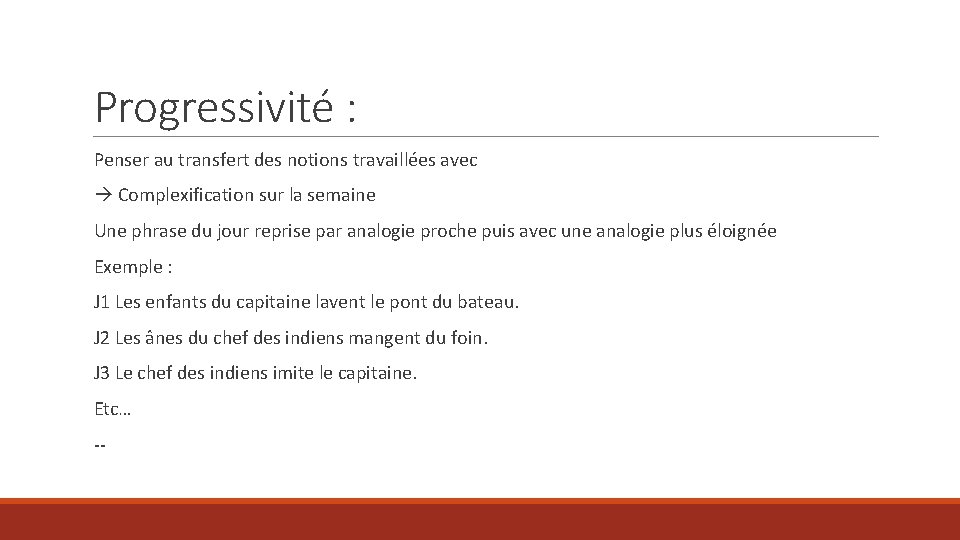 Progressivité :

Penser au transfert des notions travaillées avec

→ Complexification sur la semaine

Une phrase du jour reprise par analogie proche puis avec une analogie plus éloignée

Exemple :

J1 Les enfants du capitaine lavent le pont du bateau.

J2 Les ânes du chef des indiens mangent du foin.

J3 Le chef des indiens imite le capitaine.

Etc…

--